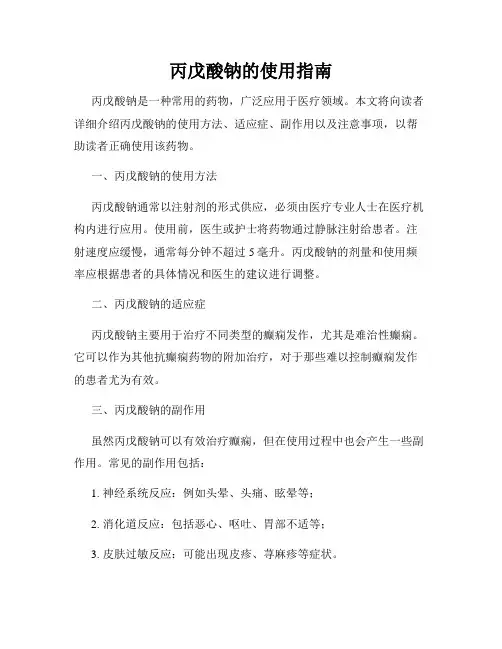 丙戊酸钠的使用指南

丙戊酸钠是一种常用的药物，广泛应用于医疗领域。本文将向读者详细介绍丙戊酸钠的使用方法、适应症、副作用以及注意事项，以帮助读者正确使用该药物。

一、丙戊酸钠的使用方法

丙戊酸钠通常以注射剂的形式供应，必须由医疗专业人士在医疗机构内进行应用。使用前，医生或护士将药物通过静脉注射给患者。注射速度应缓慢，通常每分钟不超过 5 毫升。丙戊酸钠的剂量和使用频率应根据患者的具体情况和医生的建议进行调整。

二、丙戊酸钠的适应症

丙戊酸钠主要用于治疗不同类型的癫痫发作，尤其是难治性癫痫。它可以作为其他抗癫痫药物的附加治疗，对于那些难以控制癫痫发作的患者尤为有效。

三、丙戊酸钠的副作用

虽然丙戊酸钠可以有效治疗癫痫，但在使用过程中也会产生一些副作用。常见的副作用包括：

1. 神经系统反应：例如头晕、头痛、眩晕等；

2. 消化道反应：包括恶心、呕吐、胃部不适等；

3. 皮肤过敏反应：可能出现皮疹、荨麻疹等症状。